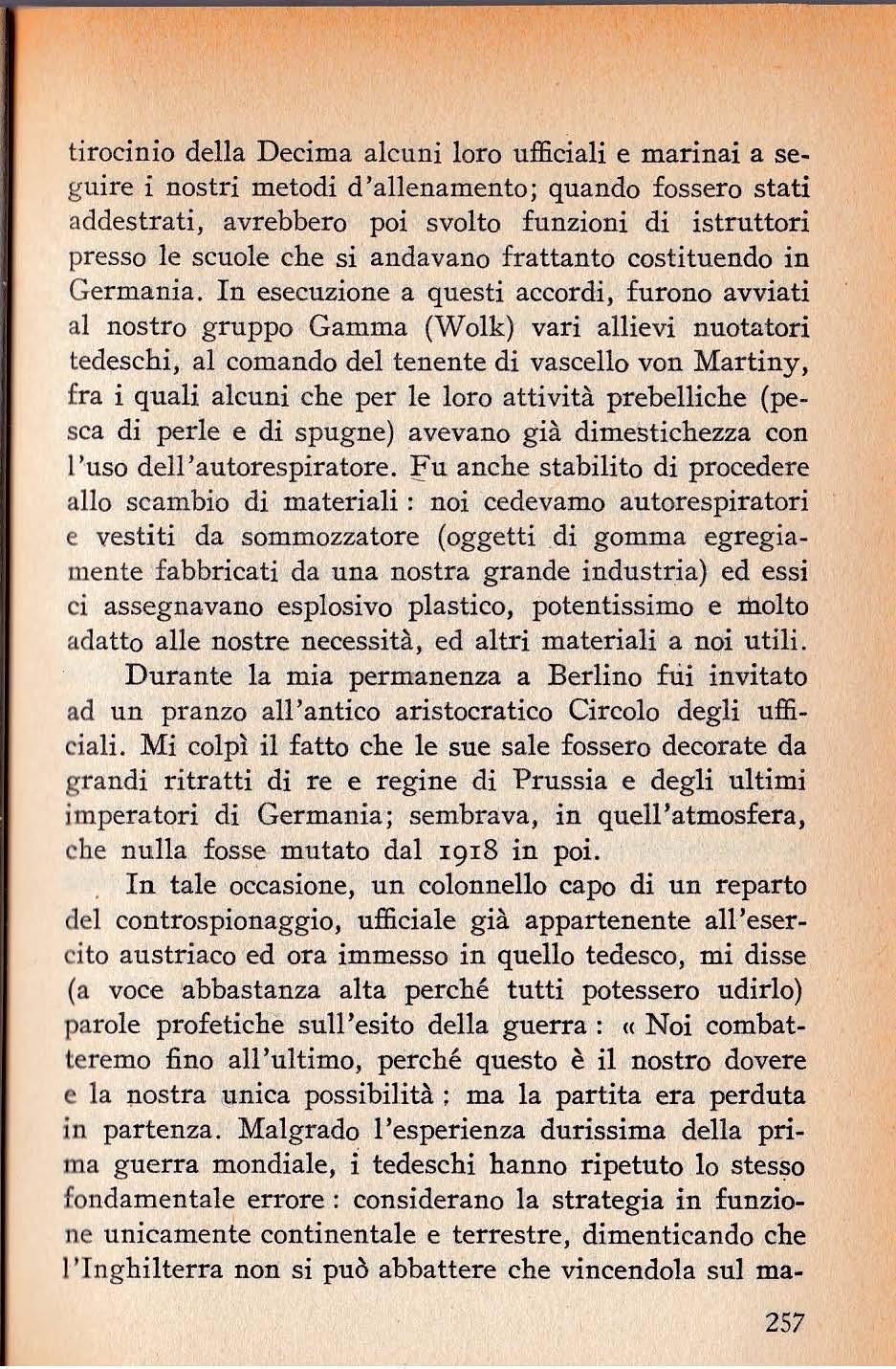 tirocinio della Decima alcuni loro ufficiali e marinai a seguire i nostri metodi d'allenamento; quando fossero stati addestrati, avrebbero poi svolto funzioni di istruttori presso le scuole che si andavano frattanto costituendo in Germania. In esecuzione a questi accordi, furono avviati al nostro gruppo Gamma (Wolk) vari allievi nuotatori tedeschi, al comando del tenente di vascello von Martiny, fra i quali alcuni che per le loro attività prebelliche (pesca di perle e di spugne) avevano già dimestichezza con l'uso dell'autorespiratore. Fu anche stabilito di procedere allo scambio di materiali : noi cedevamo autorespiratori e vestiti da sommozzatore (oggetti di gomma egregiamente fabbricati da una nostra grande industria) ed essi ci assegnavano esplosivo plastico, potentissimo e molto adatto alle nostre necessità, ed altri materiali a noi utili.

Durante la mia permanenza a Berlino fui invitato ad un pranzo all'antico aristocratico Circolo degli ufficiali. Mi colpì il fatto che le sue sale fossero decorate da grandi ritratti di re e regine di Prussia e degli ultimi imperatori di Germania; sembrava, in quell'atmosfera, che nulla fosse mutato dal 1918 in poi.

In tale occasione, un colonnello capo di un reparto del controspionaggio, ufficiale già appartenente all'esercito austriaco ed ora immesso in quello tedesco, mi disse (a voce abbastanza alta perché tutti potessero udirlo) parole profetiche sull'esito della guerra : « Noi combatteremo fino all'ultimo, perché questo è il nostro dovere e la nostra unica possibilità ; ma la partita era perduta in partenza. Malgrado l'esperienza durissima della prima guerra mondiale, i tedeschi hanno ripetuto lo stesso fondamentale errore : considerano la strategia in funzione unicamente continentale e terrestre, dimenticando che l'Inghilterra non si può abbattere che vincendola sul ma-

257